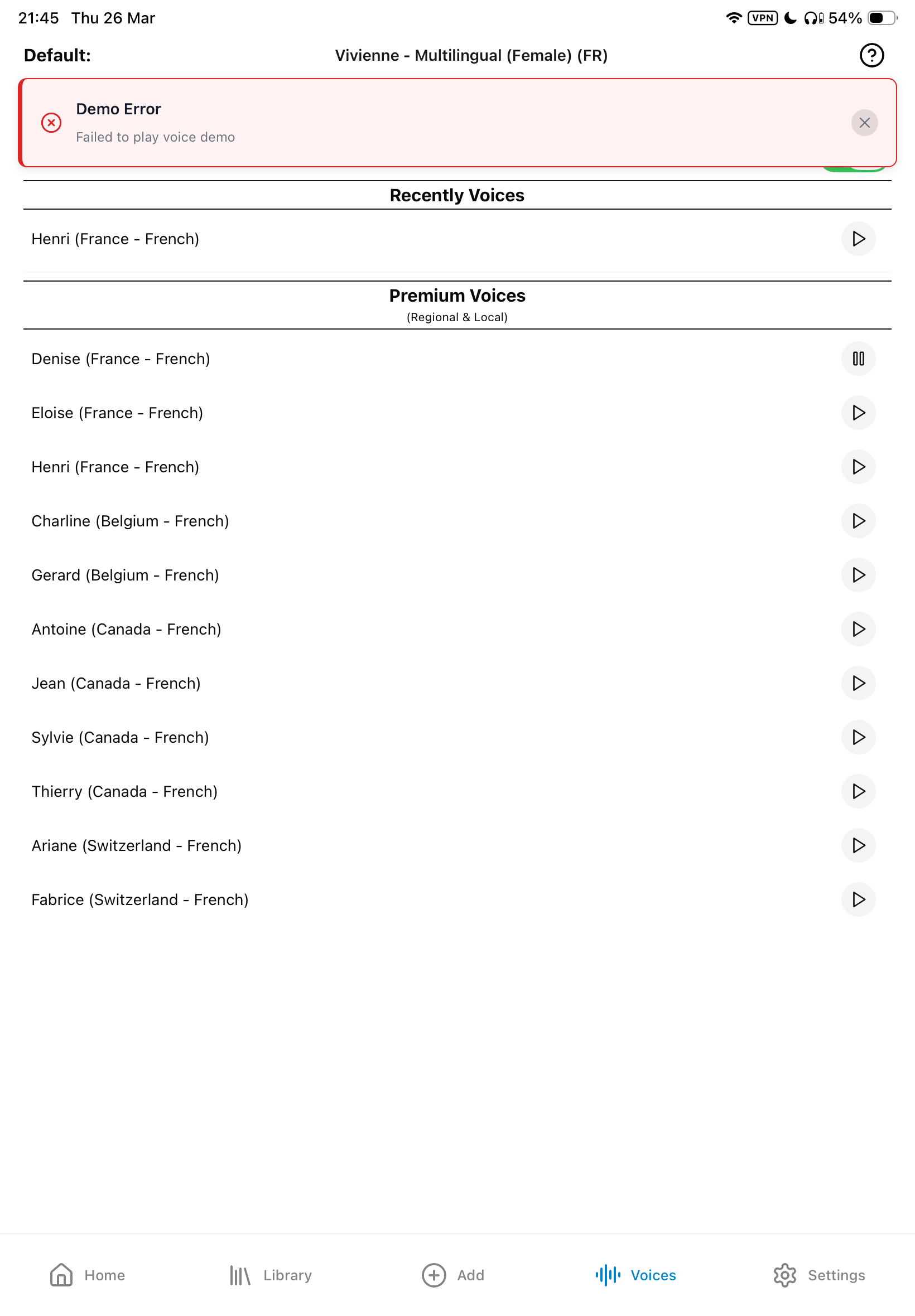 21:45 Thu 26 Mar

VPN 54%

Default: Vivienne - Multilingual (Female) (FR)

Demo Error
Failed to play voice demo

Recently Voices

Henri (France - French)

Premium Voices
(Regional & Local)

Denise (France - French)

Eloise (France - French)

Henri (France - French)

Charline (Belgium - French)

Gerard (Belgium - French)

Antoine (Canada - French)

Jean (Canada - French)

Sylvie (Canada - French)

Thierry (Canada - French)

Ariane (Switzerland - French)

Fabrice (Switzerland - French)

Home Library Add Voices Settings